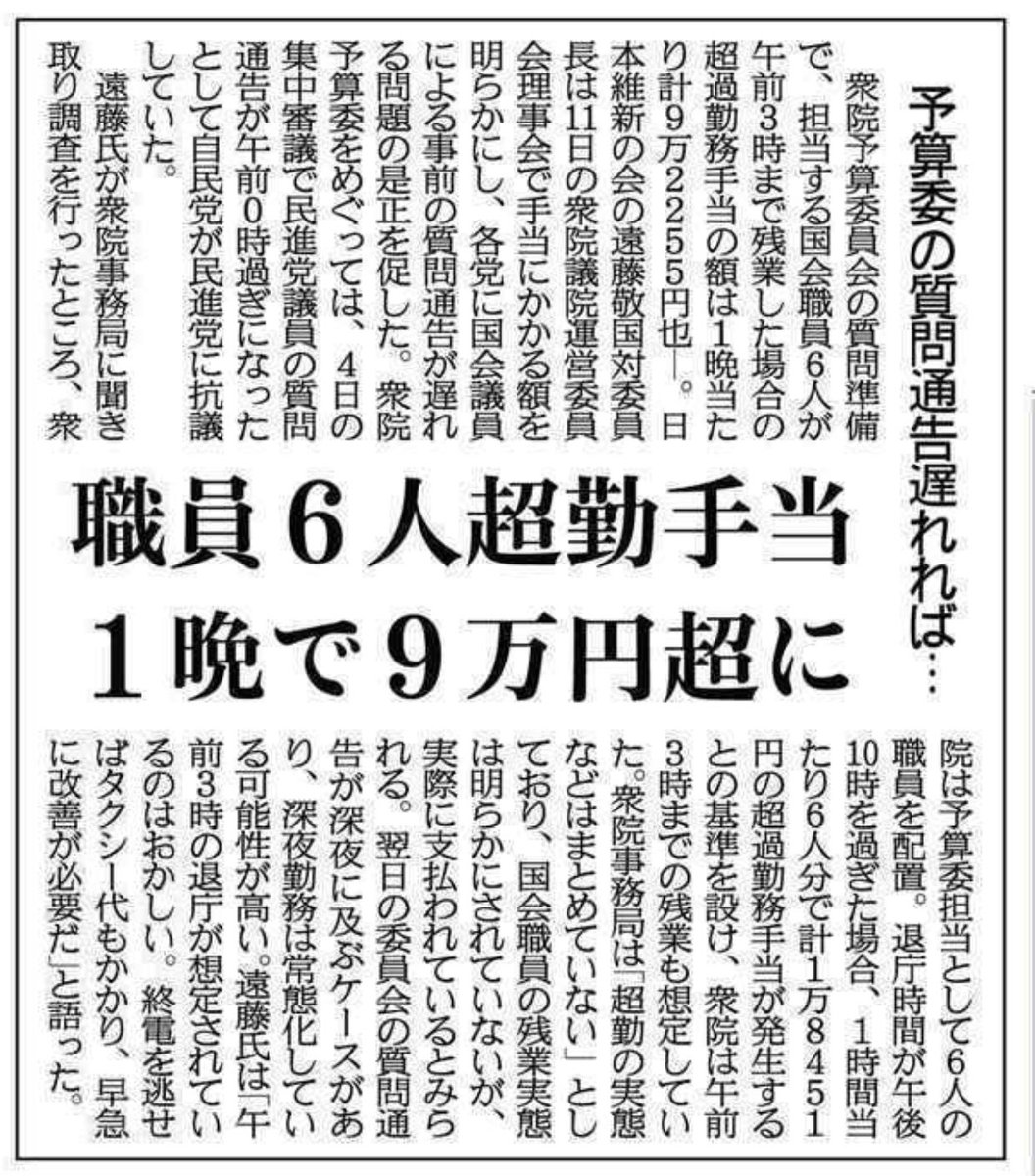 予算委の質問通告遅れれば…

職員6人超勤手当
1晩で9万円超に

衆院予算委員会の質問準備で、担当する国会職員6人が午前3時まで残業した場合の超過勤務手当の額は1晩当たり計9万2255円也―。日本維新の会の遠藤敬国対委員長は11日の衆院議院運営委員会理事会で手当にかかる額を明らかにし、各党に国会議員による事前の質問通告が遅れる問題の是正を促した。衆院予算委をめぐっては、4日の集中審議で民進党議員の質問通告が午前0時過ぎになったとして自民党が民進党に抗議していた。

遠藤氏が衆院事務局に聞き取り調査を行ったところ、衆院は予算委担当として6人の職員を配置。退庁時間が午後10時を過ぎた場合、1時間当たり6人分で計1万8451円の超過勤務手当が発生するとの基準を設け、衆院は午前3時までの残業も想定していた。衆院事務局は「超勤の実態などはまとめていない」としており、国会職員の残業実態は明らかにされていないが、実際に支払われているとみられる。翌日の委員会の質問通告が深夜に及ぶケースがあり、深夜勤務は常態化している可能性が高い。遠藤氏は「午前3時の退庁が想定されているのはおかしい。終電を逃せばタクシー代もかかり、早急に改善が必要だ」と語った。